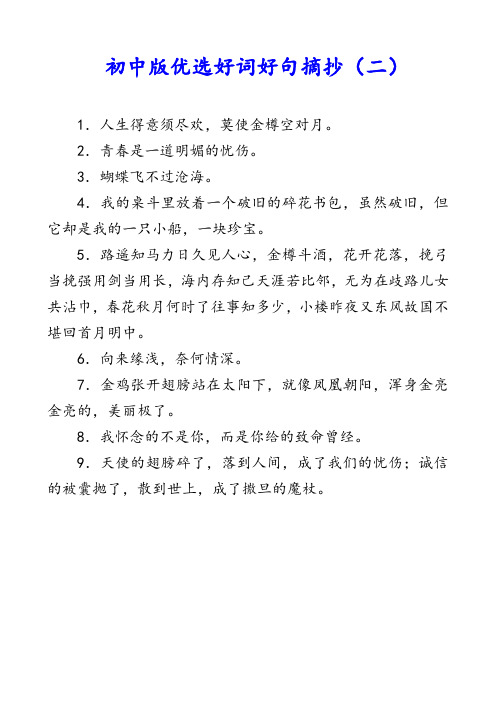 初中版优选好词好句摘抄（二）

1．人生得意须尽欢，莫使金樽空对月。

2．青春是一道明媚的忧伤。

3．蝴蝶飞不过沧海。

4．我的桌斗里放着一个破旧的碎花书包，虽然破旧，但它却是我的一只小船，一块珍宝。

5．路遥知马力日久见人心，金樽斗酒，花开花落，挽弓当挽强用剑当用长，海内存知己天涯若比邻，无为在歧路儿女共沾巾，春花秋月何时了往事知多少，小楼昨夜又东风故国不堪回首月明中。

6．向来缘浅，奈何情深。

7．金鸡张开翅膀站在太阳下，就像凤凰朝阳，浑身金亮金亮的，美丽极了。

8．我怀念的不是你，而是你给的致命曾经。

9．天使的翅膀碎了，落到人间，成了我们的忧伤；诚信的被囊抛了，散到世上，成了撒旦的魔杖。